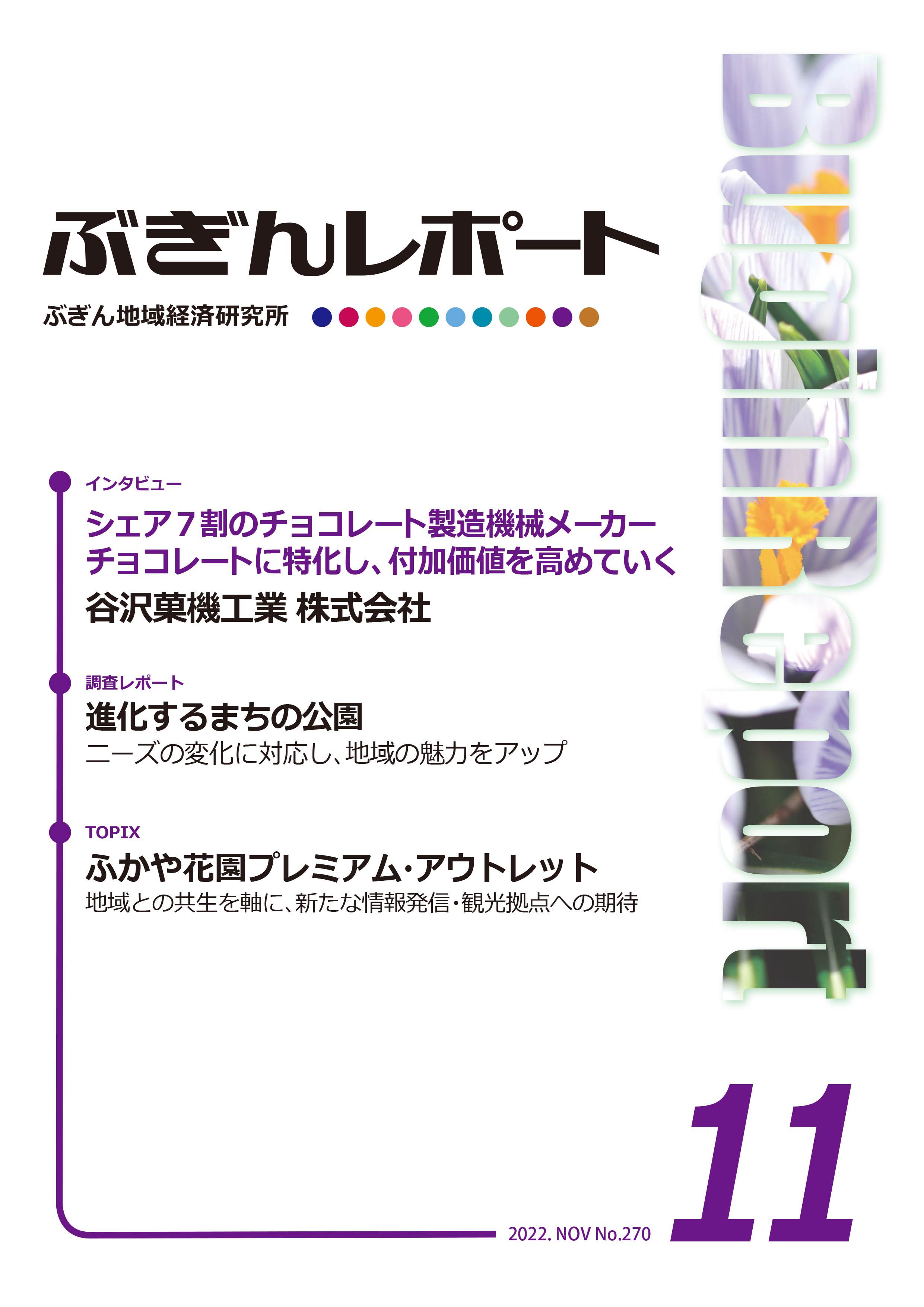 ぶぎんレポート

ぶぎん地域経済研究所

Bugin Report

インタビュー
シェア７割のチョコレート製造機械メーカー
チョコレートに特化し、付加価値を高めていく
谷沢菓機工業 株式会社

調査レポート
進化するまちの公園
ニーズの変化に対応し、地域の魅力をアップ

TOPIX
ふかや花園プレミアム・アウトレット
地域との共生を軸に、新たな情報発信・観光拠点への期待

2022. NOV No.270
11